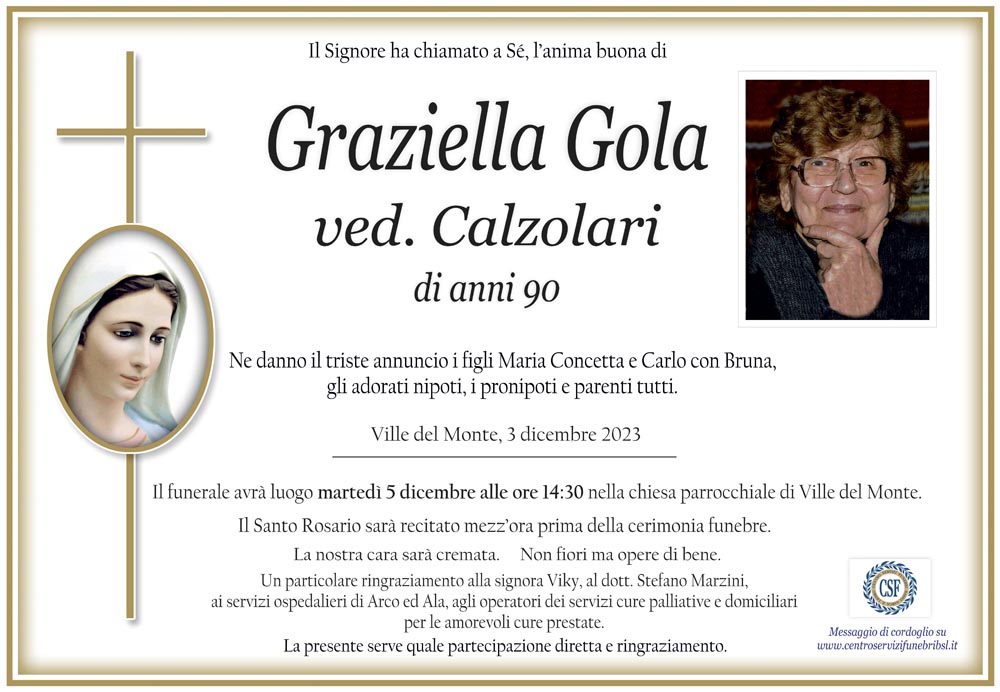 Il Signore ha chiamato a Sé, l'anima buona di

Graziella Gola
ved. Calzolari
di anni 90

Ne danno il triste annuncio i figli Maria Concetta e Carlo con Bruna, gli adorati nipoti, i pronipoti e parenti tutti.

Ville del Monte, 3 dicembre 2023

Il funerale avrà luogo martedì 5 dicembre alle ore 14:30 nella chiesa parrocchiale di Ville del Monte.

Il Santo Rosario sarà recitato mezz'ora prima della cerimonia funebre.

La nostra cara sarà cremata. Non fiori ma opere di bene.

Un particolare ringraziamento alla signora Viky, al dott. Stefano Marzini, ai servizi ospedalieri di Arco ed Ala, agli operatori dei servizi cure palliative e domiciliari per le amorevoli cure prestate.

La presente serve quale partecipazione diretta e ringraziamento.

CSF

Messaggio di cordoglio su www.centroservizifunebribsl.it